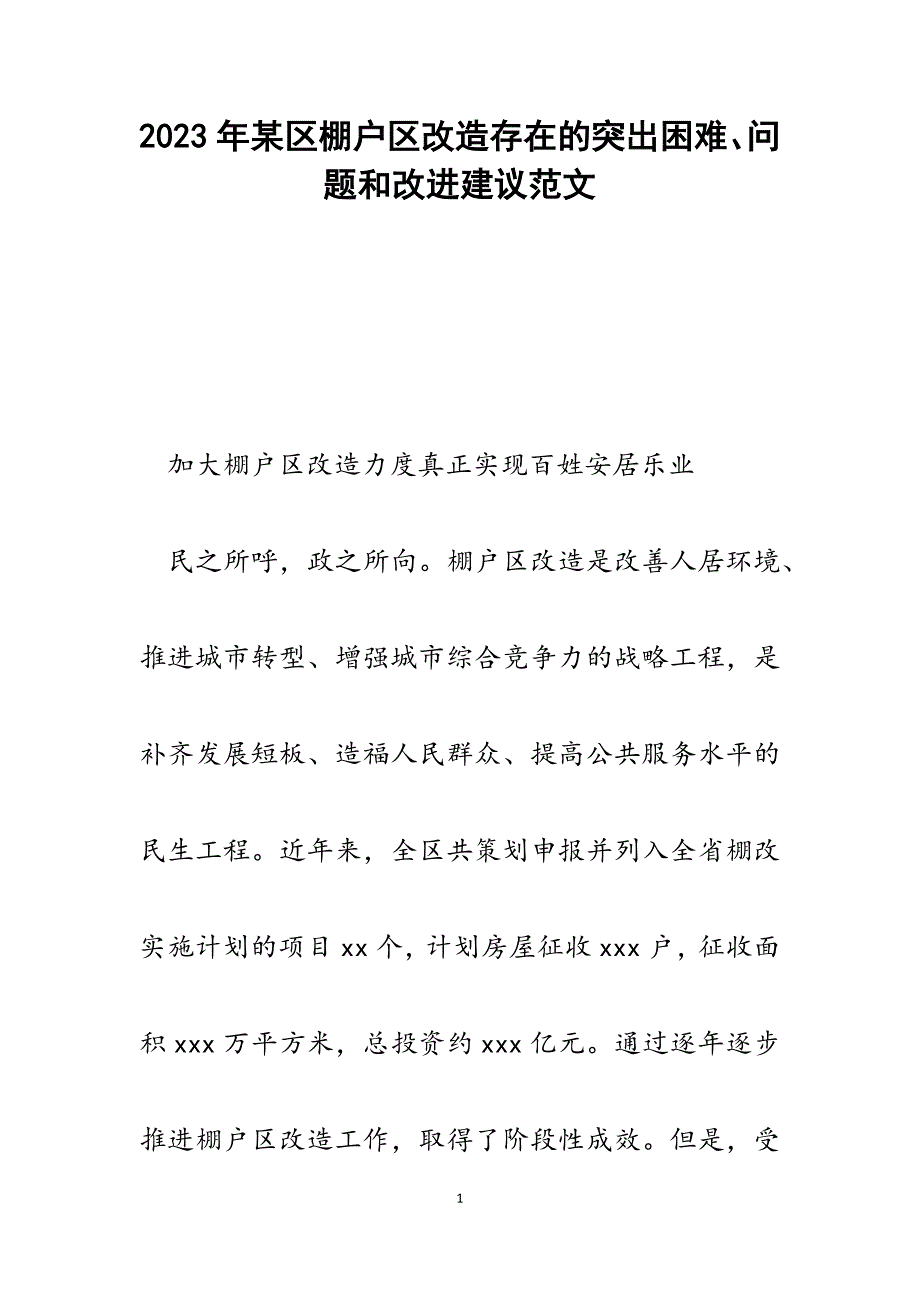 2023年某区棚户区改造存在的突出困难、问题和改进建议范文

加大棚户区改造力度真正实现百姓安居乐业

民之所呼，政之所向。棚户区改造是改善人居环境、推进城市转型、增强城市综合竞争力的战略工程，是补齐发展短板、造福人民群众、提高公共服务水平的民生工程。近年来，全区共策划申报并列入全省棚改实施计划的项目xx个，计划房屋征收xxx户，征收面积xxx万平方米，总投资约xxx亿元。通过逐年逐步推进棚户区改造工作，取得了阶段性成效。但是，受

1